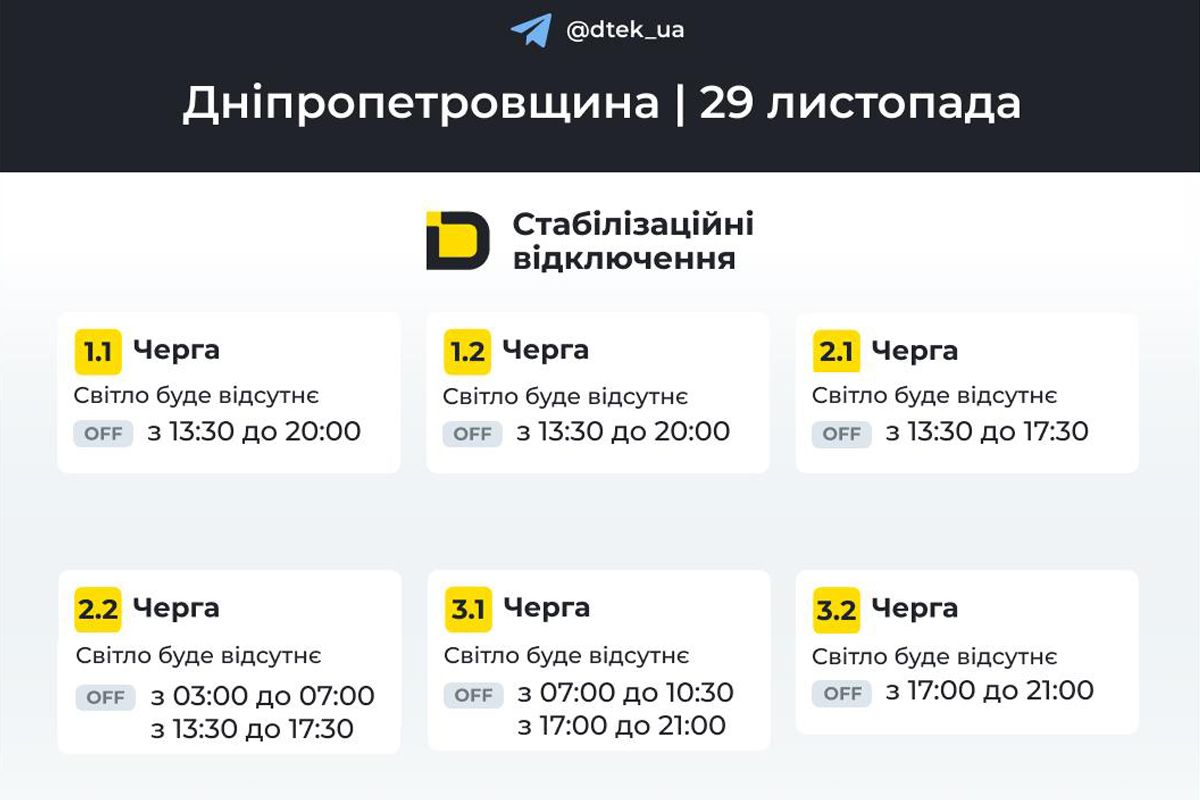 @dtek_ua

Дніпропетровщина | 29 листопада

Стабілізаційні відключення

1.1 Черга
Світло буде відсутнє
OFF з 13:30 до 20:00

1.2 Черга
Світло буде відсутнє
OFF з 13:30 до 20:00

2.1 Черга
Світло буде відсутнє
OFF з 13:30 до 17:30

2.2 Черга
Світло буде відсутнє
OFF з 03:00 до 07:00
з 13:30 до 17:30

3.1 Черга
Світло буде відсутнє
OFF з 07:00 до 10:30
з 17:00 до 21:00

3.2 Черга
Світло буде відсутнє
OFF з 17:00 до 21:00